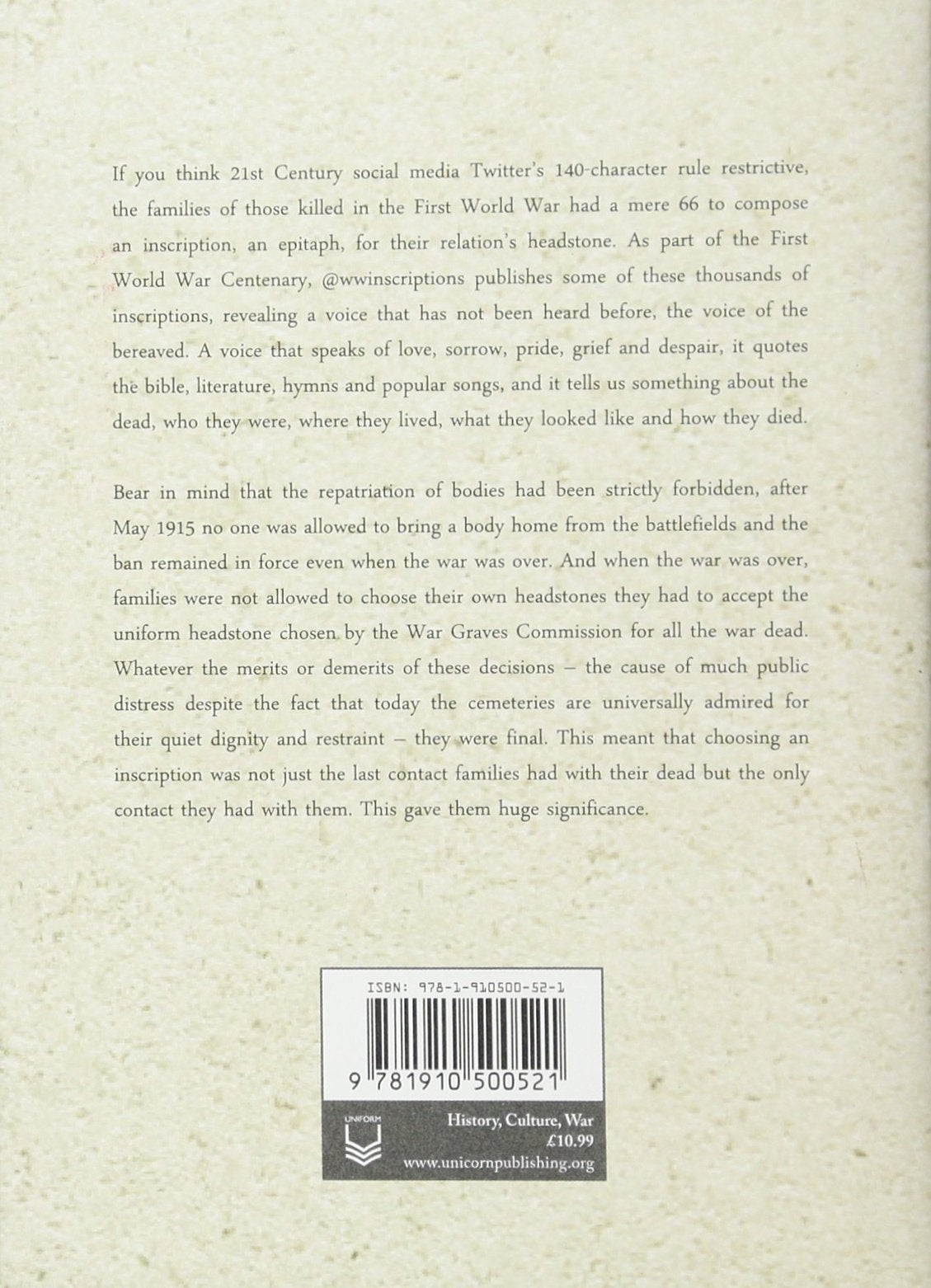 If you think 21st Century social media Twitter's 140-character rule restrictive, the families of those killed in the First World War had a mere 66 to compose an inscription, an epitaph, for their relation's headstone. As part of the First World War Centenary, @wwinscriptions publishes some of these thousands of inscriptions, revealing a voice that has not been heard before, the voice of the bereaved. A voice that speaks of love, sorrow, pride, grief and despair, it quotes the bible, literature, hymns and popular songs, and it tells us something about the dead, who they were, where they lived, what they looked like and how they died.

Bear in mind that the repatriation of bodies had been strictly forbidden, after May 1915 no one was allowed to bring a body home from the battlefields and the ban remained in force even when the war was over. And when the war was over, families were not allowed to choose their own headstones they had to accept the uniform headstone chosen by the War Graves Commission for all the war dead. Whatever the merits or demerits of these decisions – the cause of much public distress despite the fact that today the cemeteries are universally admired for their quiet dignity and restraint – they were final. This meant that choosing an inscription was not just the last contact families had with their dead but the only contact they had with them. This gave them huge significance.

ISBN: 978-1-910500-52-1

9 781910 500521

UNIFORM

History, Culture, War
£10.99
www.unicornpublishing.org